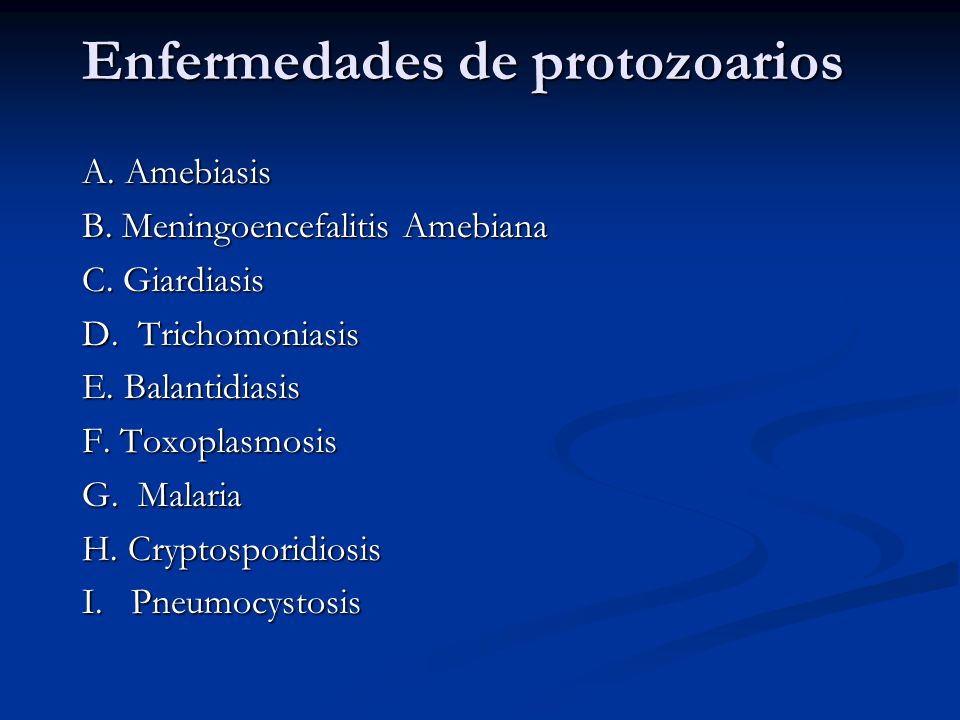 Enfermedades de protozoarios

A. Amebiasis

B. Meningoencefalitis Amebiana

C. Giardiasis

D. Trichomoniasis

E. Balantidiasis

F. Toxoplasmosis

G. Malaria

H. Cryptosporidiosis

I. Pneumocystosis